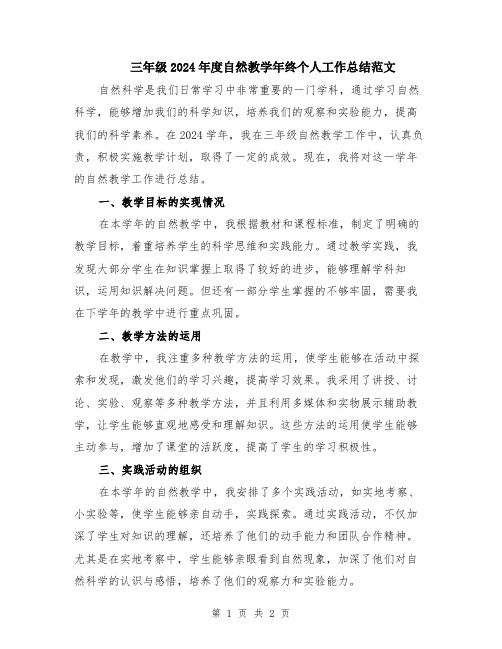 三年级2024年度自然教学年终个人工作总结范文

自然科学是我们日常学习中非常重要的一门学科，通过学习自然科学，能够增加我们的科学知识，培养我们的观察和实验能力，提高我们的科学素养。在2024学年，我在三年级自然教学工作中，认真负责，积极实施教学计划，取得了一定的成效。现在，我将对这一学年的自然教学工作进行总结。

一、教学目标的实现情况

在本学年的自然教学中，我根据教材和课程标准，制定了明确的教学目标，着重培养学生的科学思维和实践能力。通过教学实践，我发现大部分学生在知识掌握上取得了较好的进步，能够理解学科知识，运用知识解决问题。但还有一部分学生掌握的不够牢固，需要我在下学年的教学中进行重点巩固。

二、教学方法的运用

在教学中，我注重多种教学方法的运用，使学生能够在活动中探索和发现，激发他们的学习兴趣，提高学习效果。我采用了讲授、讨论、实验、观察等多种教学方法，并且利用多媒体和实物展示辅助教学，让学生能够直观地感受和理解知识。这些方法的运用使学生能够主动参与，增加了课堂的活跃度，提高了学生的学习积极性。

三、实践活动的组织

在本学年的自然教学中，我安排了多个实践活动，如实地考察、小实验等，使学生能够亲自动手，实践探索。通过实践活动，不仅加深了学生对知识的理解，还培养了他们的动手能力和团队合作精神。尤其是在实地考察中，学生能够亲眼看到自然现象，加深了他们对自然科学的认识与感悟，培养了他们的观察力和实验能力。

第 1 页 共 2 页